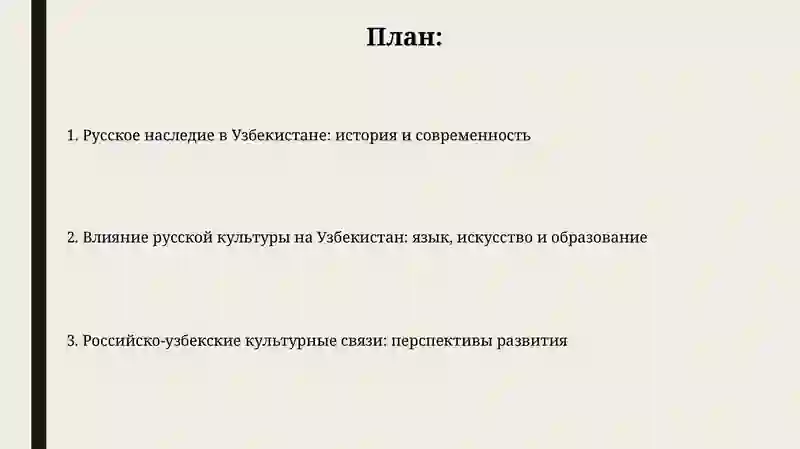 План:

1. Русское наследие в Узбекистане: история и современность

2. Влияние русской культуры на Узбекистан: язык, искусство и образование

3. Российско-узбекские культурные связи: перспективы развития